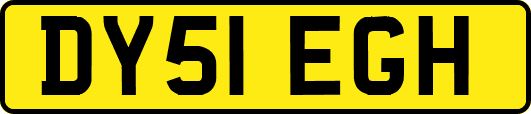 DY51 EGH